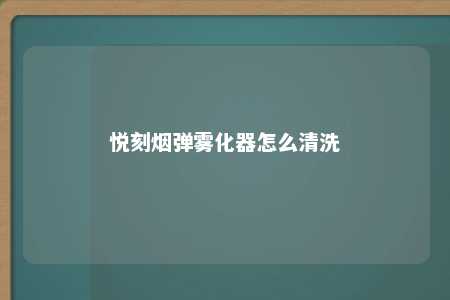 悦刻烟弹雾化器怎么清洗